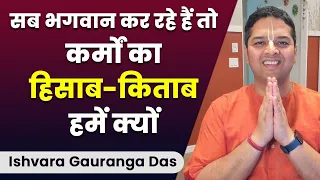 सब भगवान कर रहे हैं तो कर्मों का हिसाब-किताब हमें क्यों

Ishvara Gauranga Das